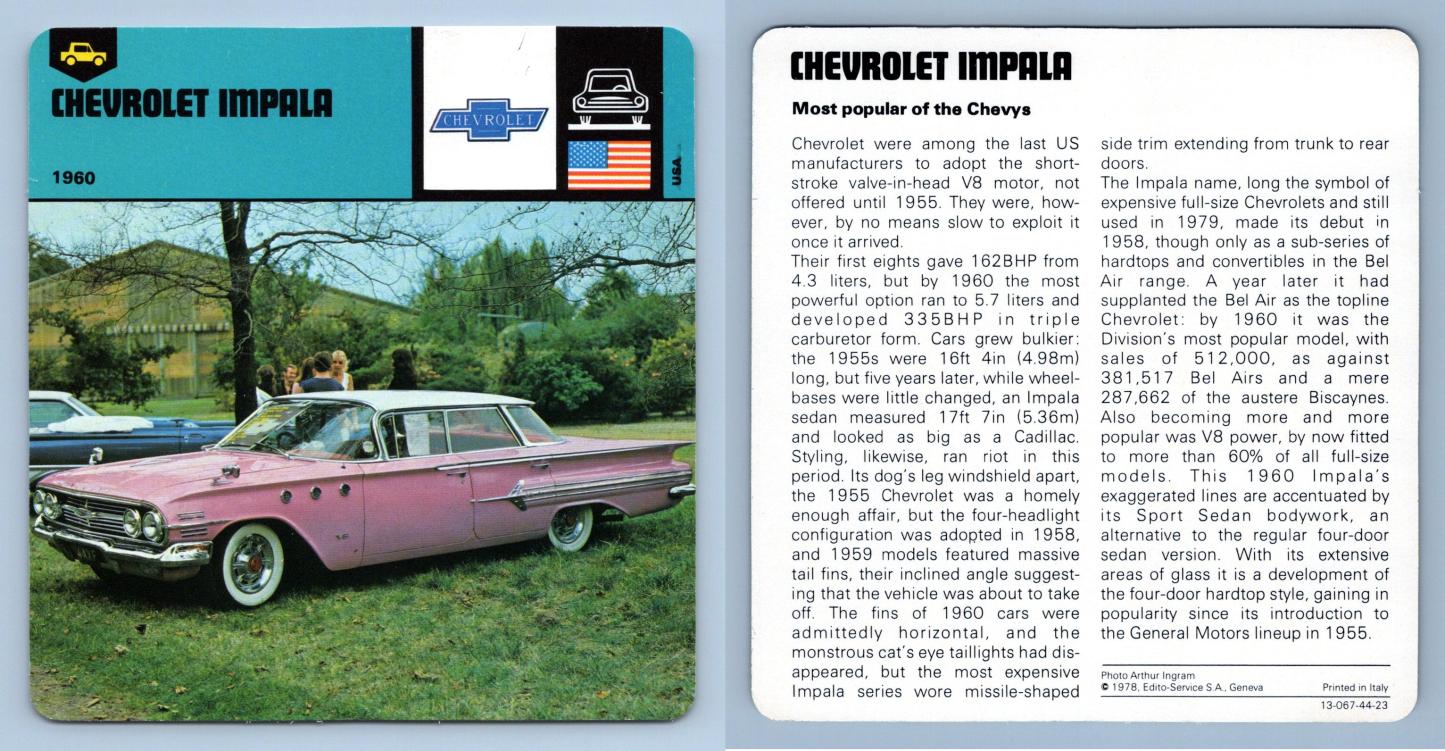 CHEVROLET IMPALA

1960

CHEVROLET

USA

CHEVROLET IMPALA

Most popular of the Chevys

Chevrolet were among the last US manufacturers to adopt the short-stroke valve-in-head V8 motor, not offered until 1955. They were, however, by no means slow to exploit it once it arrived.
Their first eights gave 162BHP from 4.3 liters, but by 1960 the most powerful option ran to 5.7 liters and developed 335BHP in triple carburetor form. Cars grew bulkier: the 1955s were 16ft 4in (4.98m) long, but five years later, while wheelbases were little changed, an Impala sedan measured 17ft 7in (5.36m) and looked as big as a Cadillac. Styling, likewise, ran riot in this period. Its dog's leg windshield apart, the 1955 Chevrolet was a homely enough affair, but the four-headlight configuration was adopted in 1958, and 1959 models featured massive tail fins, their inclined angle suggesting that the vehicle was about to take off. The fins of 1960 cars were admittedly horizontal, and the monstrous cat's eye taillights had disappeared, but the most expensive Impala series wore missile-shaped side trim extending from trunk to rear doors.
The Impala name, long the symbol of expensive full-size Chevrolets and still used in 1979, made its debut in 1958, though only as a sub-series of hardtops and convertibles in the Bel Air range. A year later it had supplanted the Bel Air as the topline Chevrolet: by 1960 it was the Division's most popular model, with sales of 512,000, as against 381,517 Bel Airs and a mere 287,662 of the austere Biscaynes. Also becoming more and more popular was V8 power, by now fitted to more than 60% of all full-size models. This 1960 Impala's exaggerated lines are accentuated by its Sport Sedan bodywork, an alternative to the regular four-door sedan version. With its extensive areas of glass it is a development of the four-door hardtop style, gaining in popularity since its introduction to the General Motors lineup in 1955.

Photo Arthur Ingram
© 1978, Edito-Service S.A., Geneva
Printed in Italy
13-067-44-23